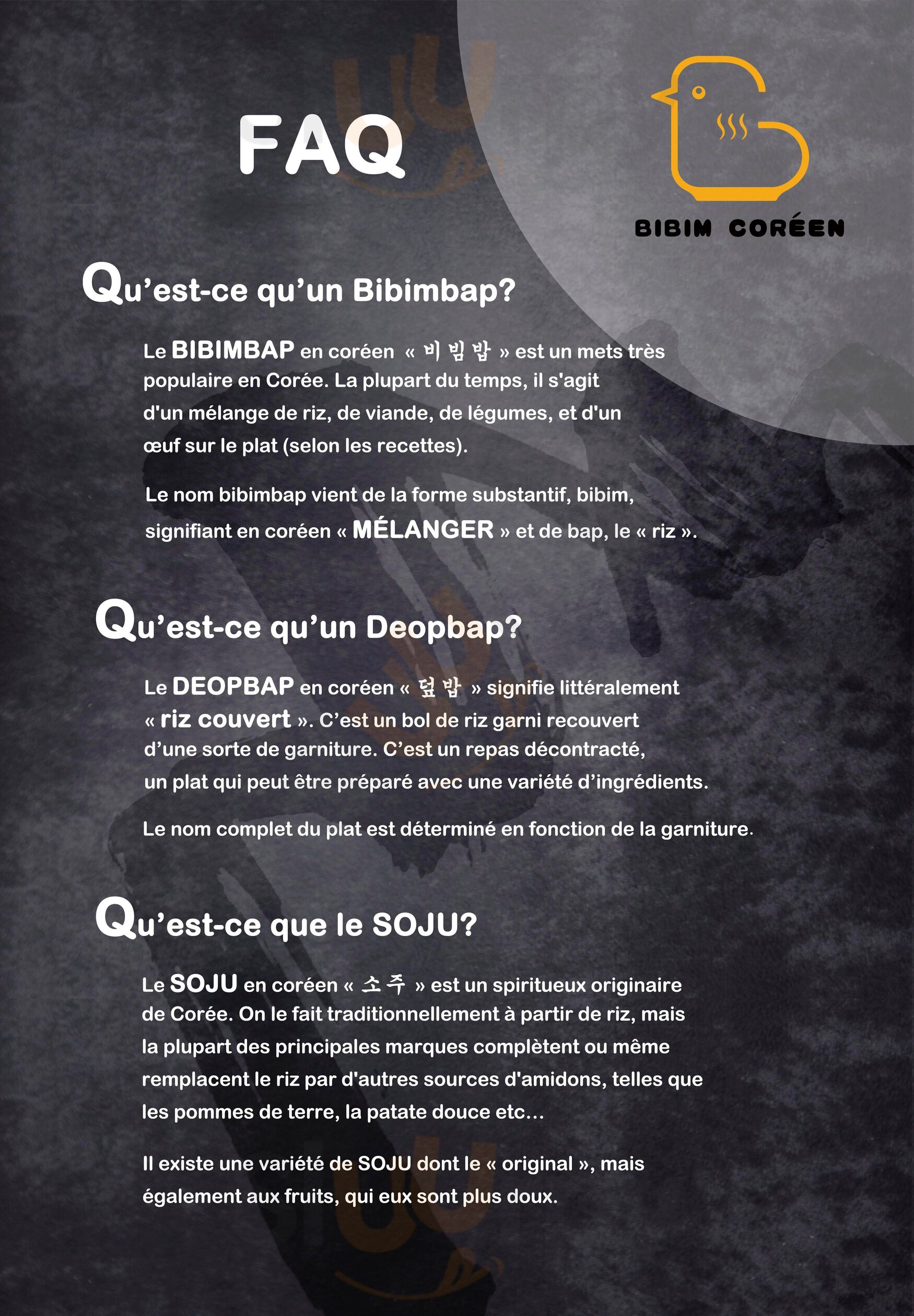 FAQ

BIBIM CORÉEN

Qu'est-ce qu'un Bibimbap?

Le BIBIMBAP en coréen « 비빔밥 » est un mets très populaire en Corée. La plupart du temps, il s'agit d'un mélange de riz, de viande, de légumes, et d'un œuf sur le plat (selon les recettes).

Le nom bibimbap vient de la forme substantif, bibim, signifiant en coréen « MÉLANGER » et de bap, le « riz ».

Qu'est-ce qu'un Deopbap?

Le DEOPBAP en coréen « 덮밥 » signifie littéralement « riz couvert ». C'est un bol de riz garni recouvert d'une sorte de garniture. C'est un repas décontracté, un plat qui peut être préparé avec une variété d'ingrédients.

Le nom complet du plat est déterminé en fonction de la garniture.

Qu'est-ce que le SOJU?

Le SOJU en coréen « 소주 » est un spiritueux originaire de Corée. On le fait traditionnellement à partir de riz, mais la plupart des principales marques complètent ou même remplacent le riz par d'autres sources d'amidons, telles que les pommes de terre, la patate douce etc...

Il existe une variété de SOJU dont le « original », mais également aux fruits, qui eux sont plus doux.